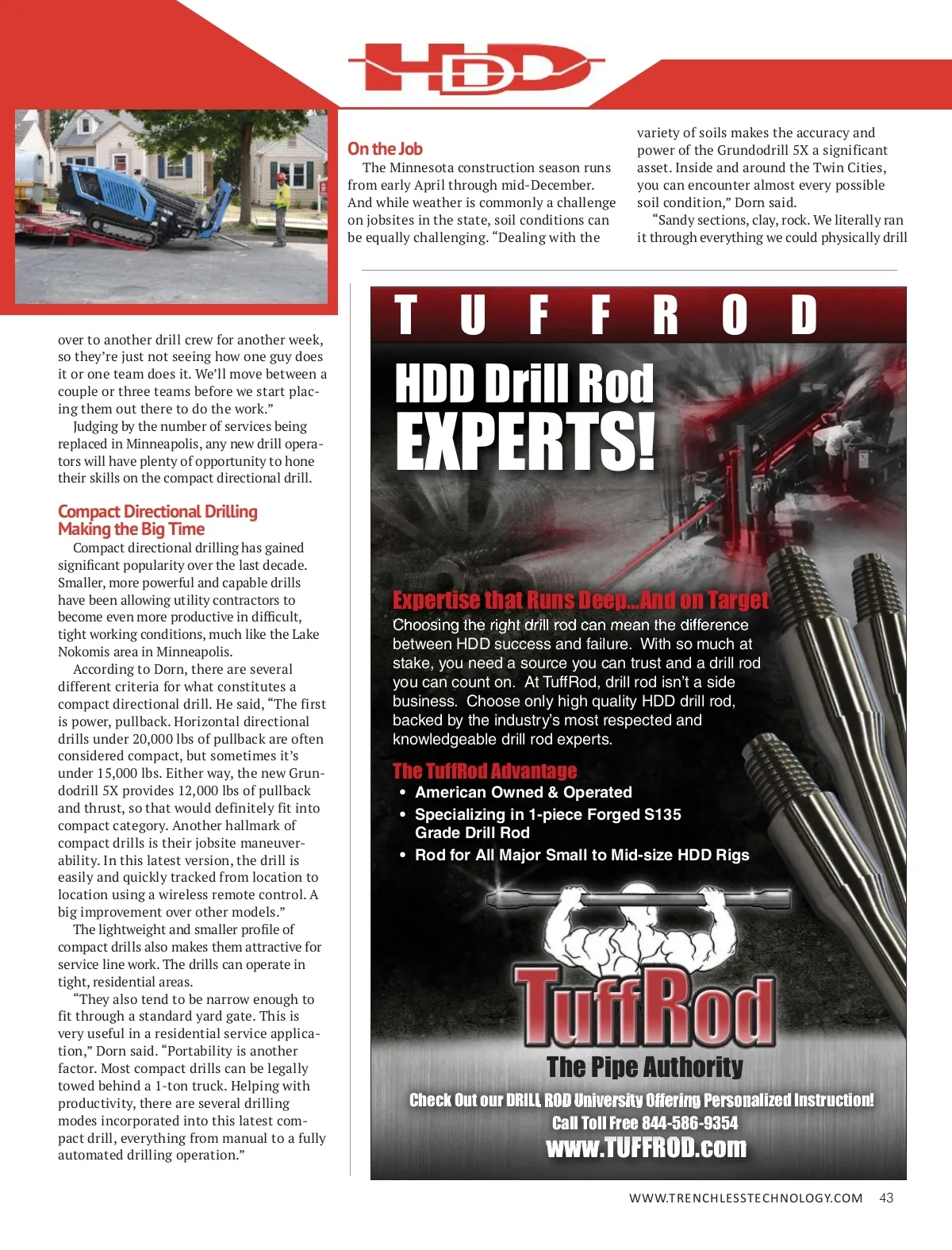 HDD

over to another drill crew for another week, so they're just not seeing how one guy does it or one team does it. We'll move between a couple or three teams before we start placing them out there to do the work."

Judging by the number of services being replaced in Minneapolis, any new drill operators will have plenty of opportunity to hone their skills on the compact directional drill.

Compact Directional Drilling Making the Big Time

Compact directional drilling has gained significant popularity over the last decade. Smaller, more powerful and capable drills have been allowing utility contractors to become even more productive in difficult, tight working conditions, much like the Lake Nokomis area in Minneapolis.

According to Dorn, there are several different criteria for what constitutes a compact directional drill. He said, "The first is power, pullback. Horizontal directional drills under 20,000 lbs of pullback are often considered compact, but sometimes it's under 15,000 lbs. Either way, the new Grundodrill 5X provides 12,000 lbs of pullback and thrust, so that would definitely fit into compact category. Another hallmark of compact drills is their jobsite maneuverability. In this latest version, the drill is easily and quickly tracked from location to location using a wireless remote control. A big improvement over other models."

The lightweight and smaller profile of compact drills also makes them attractive for service line work. The drills can operate in tight, residential areas.

"They also tend to be narrow enough to fit through a standard yard gate. This is very useful in a residential service application," Dorn said. "Portability is another factor. Most compact drills can be legally towed behind a 1-ton truck. Helping with productivity, there are several drilling modes incorporated into this latest compact drill, everything from manual to a fully automated drilling operation."

On the Job

The Minnesota construction season runs from early April through mid-December. And while weather is commonly a challenge on jobsites in the state, soil conditions can be equally challenging. "Dealing with the variety of soils makes the accuracy and power of the Grundodrill 5X a significant asset. Inside and around the Twin Cities, you can encounter almost every possible soil condition," Dorn said.

"Sandy sections, clay, rock. We literally ran it through everything we could physically drill

TUFFROD

HDD Drill Rod EXPERTS!

Expertise that Runs Deep...And on Target

Choosing the right drill rod can mean the difference between HDD success and failure. With so much at stake, you need a source you can trust and a drill rod you can count on. At TuffRod, drill rod isn't a side business. Choose only high quality HDD drill rod, backed by the industry's most respected and knowledgeable drill rod experts.

The TuffRod Advantage

• American Owned & Operated
• Specializing in 1-piece Forged S135 Grade Drill Rod
• Rod for All Major Small to Mid-size HDD Rigs

TuffRod
The Pipe Authority

Check Out our DRILL ROD University Offering Personalized Instruction!
Call Toll Free 844-586-9354
www.TUFFROD.com

WWW.TRENCHLESSTECHNOLOGY.COM 43